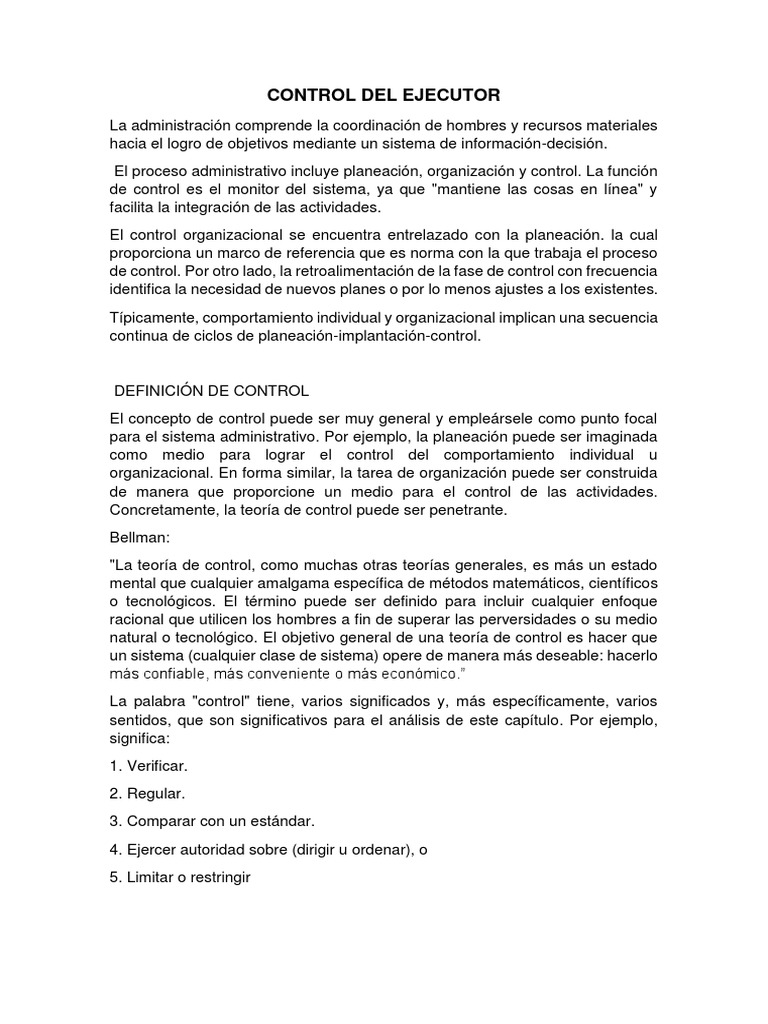 CONTROL DEL EJECUTOR

La administración comprende la coordinación de hombres y recursos materiales hacia el logro de objetivos mediante un sistema de información-decisión.

El proceso administrativo incluye planeación, organización y control. La función de control es el monitor del sistema, ya que "mantiene las cosas en línea" y facilita la integración de las actividades.

El control organizacional se encuentra entrelazado con la planeación. la cual proporciona un marco de referencia que es norma con la que trabaja el proceso de control. Por otro lado, la retroalimentación de la fase de control con frecuencia identifica la necesidad de nuevos planes o por lo menos ajustes a los existentes.

Típicamente, comportamiento individual y organizacional implican una secuencia continua de ciclos de planeación-implantación-control.

DEFINICIÓN DE CONTROL

El concepto de control puede ser muy general y empleársele como punto focal para el sistema administrativo. Por ejemplo, la planeación puede ser imaginada como medio para lograr el control del comportamiento individual u organizacional. En forma similar, la tarea de organización puede ser construida de manera que proporcione un medio para el control de las actividades. Concretamente, la teoría de control puede ser penetrante.

Bellman:

"La teoría de control, como muchas otras teorías generales, es más un estado mental que cualquier amalgama específica de métodos matemáticos, científicos o tecnológicos. El término puede ser definido para incluir cualquier enfoque racional que utilicen los hombres a fin de superar las perversidades o su medio natural o tecnológico. El objetivo general de una teoría de control es hacer que un sistema (cualquier clase de sistema) opere de manera más deseable: hacerlo más confiable, más conveniente o más económico."

La palabra "control" tiene, varios significados y, más específicamente, varios sentidos, que son significativos para el análisis de este capítulo. Por ejemplo, significa:

1. Verificar.

2. Regular.

3. Comparar con un estándar.

4. Ejercer autoridad sobre (dirigir u ordenar), o

5. Limitar o restringir